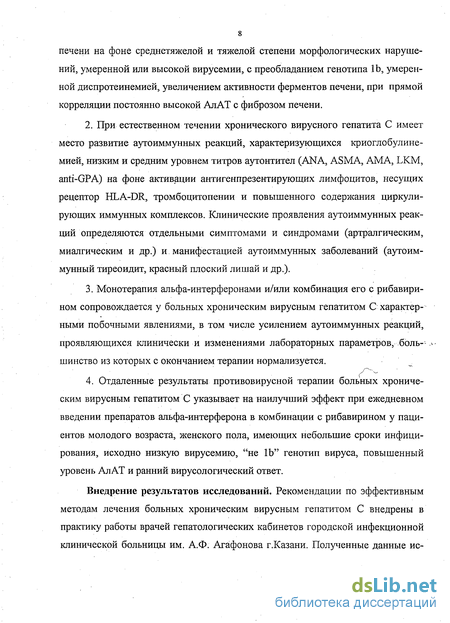 8

печени на фоне среднетяжелой и тяжелой степени морфологических нарушений, умеренной или высокой вирусемии, с преобладанием генотипа 1b, умеренной диспротеинемией, увеличением активности ферментов печени, при прямой корреляции постоянно высокой АлАТ с фиброзом печени.

2. При естественном течении хронического вирусного гепатита С имеет место развитие аутоиммунных реакций, характеризующихся криоглобулинемией, низким и средним уровнем титров аутонтител (ANA, ASMA, AMA, LKM, anti-GPA) на фоне активации антигенпрезентирующих лимфоцитов, несущих рецептор HLA-DR, тромбоцитопении и повышенного содержания циркулирующих иммунных комплексов. Клинические проявления аутоиммунных реакций определяются отдельными симптомами и синдромами (артралгическим, миалгическим и др.) и манифестацией аутоиммунных заболеваний (аутоиммунный тиреоидит, красный плоский лишай и др.).

3. Монотерапия альфа-интерферонами и/или комбинация его с рибавирином сопровождается у больных хроническим вирусным гепатитом С характерными побочными явлениями, в том числе усилением аутоиммунных реакций, проявляющихся клинически и изменениями лабораторных параметров, большинство из которых с окончанием терапии нормализуется.

4. Отдаленные результаты противовирусной терапии больных хроническим вирусным гепатитом С указывает на наилучший эффект при ежедневном введении препаратов альфа-интерферона в комбинации с рибавирином у пациентов молодого возраста, женского пола, имеющих небольшие сроки инфицирования, исходно низкую вирусемию, "не 1b" генотип вируса, повышенный уровень АлАТ и ранний вирусологический ответ.

Внедрение результатов исследований. Рекомендации по эффективным методам лечения больных хроническим вирусным гепатитом С внедрены в практику работы врачей гепатологических кабинетов городской инфекционной клинической больницы им. А.Ф. Агафонова г.Казани. Полученные данные ис-

dsLib.net
библиотека диссертаций